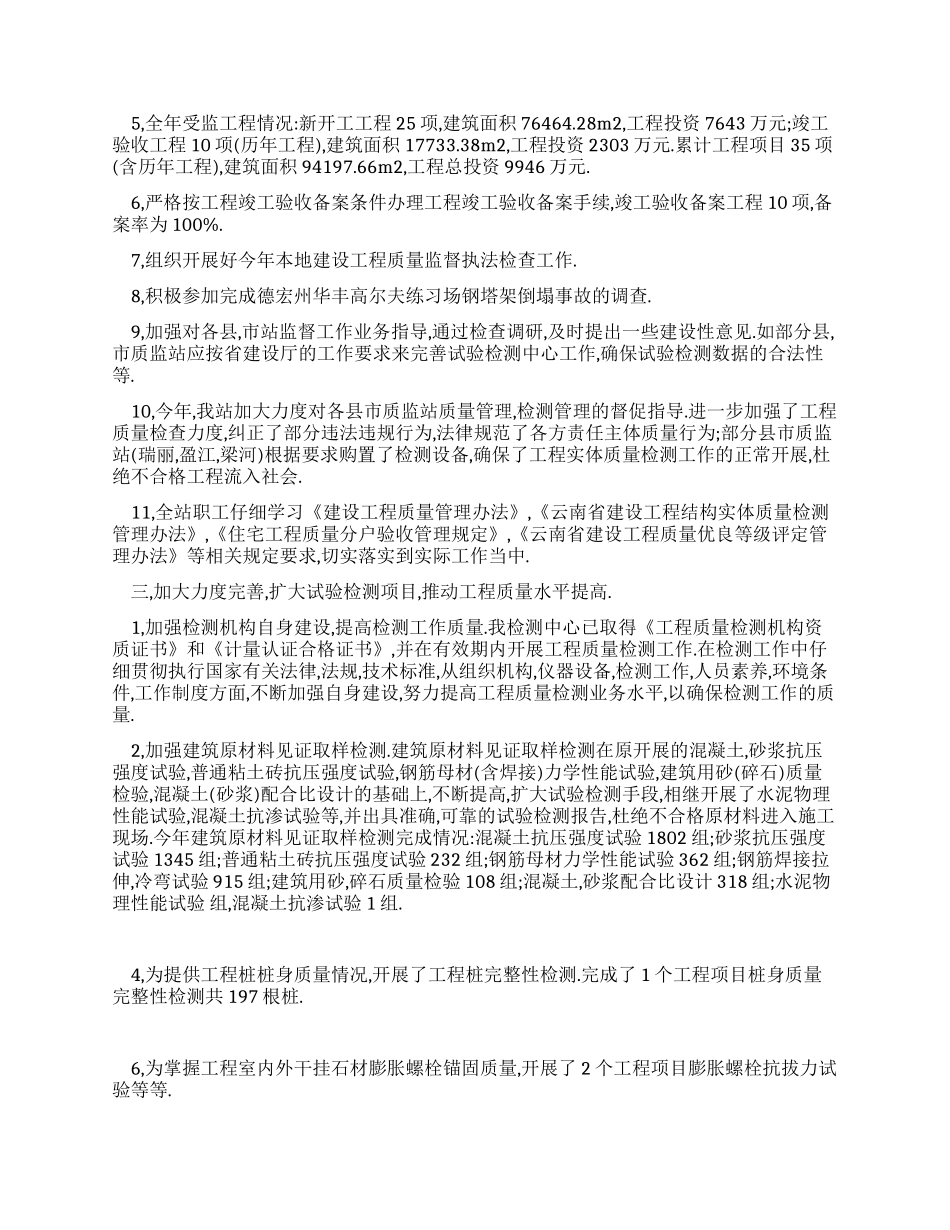 5,全年受监工程情况:新开工工程 25 项,建筑面积 76464.28m2,工程投资 7643 万元;竣工验收工程 10 项(历年工程),建筑面积 17733.38m2,工程投资 2303 万元.累计工程项目 35 项(含历年工程),建筑面积 94197.66m2,工程总投资 9946 万元.

6,严格按工程竣工验收备案条件办理工程竣工验收备案手续,竣工验收备案工程 10 项,备案率为 100%.

7,组织开展好今年本地建设工程质量监督执法检查工作.

8,积极参加完成德宏州华丰高尔夫练习场钢塔架倒塌事故的调查.

9,加强对各县,市站监督工作业务指导,通过检查调研,及时提出一些建设性意见.如部分县,市质监站应按省建设厅的工作要求来完善试验检测中心工作,确保试验检测数据的合法性等.

10,今年,我站加大力度对各县市质监站质量管理,检测管理的督促指导.进一步加强了工程质量检查力度,纠正了部分违法违规行为,法律规范了各方责任主体质量行为;部分县市质监站(瑞丽,盈江,梁河)根据要求购置了检测设备,确保了工程实体质量检测工作的正常开展,杜绝不合格工程流入社会.

11,全站职工仔细学习《建设工程质量管理办法》,《云南省建设工程结构实体质量检测管理办法》,《住宅工程质量分户验收管理规定》,《云南省建设工程质量优良等级评定管理办法》等相关规定要求,切实落实到实际工作当中.

三,加大力度完善,扩大试验检测项目,推动工程质量水平提高.

1,加强检测机构自身建设,提高检测工作质量.我检测中心已取得《工程质量检测机构资质证书》和《计量认证合格证书》,并在有效期内开展工程质量检测工作.在检测工作中仔细贯彻执行国家有关法律,法规,技术标准,从组织机构,仪器设备,检测工作,人员素养,环境条件,工作制度方面,不断加强自身建设,努力提高工程质量检测业务水平,以确保检测工作的质量.

2,加强建筑原材料见证取样检测.建筑原材料见证取样检测在原开展的混凝土,砂浆抗压强度试验,普通粘土砖抗压强度试验,钢筋母材(含焊接)力学性能试验,建筑用砂(碎石)质量检验,混凝土(砂浆)配合比设计的基础上,不断提高,扩大试验检测手段,相继开展了水泥物理性能试验,混凝土抗渗试验等,并出具准确,可靠的试验检测报告,杜绝不合格原材料进入施工现场.今年建筑原材料见证取样检测完成情况:混凝土抗压强度试验 1802 组;砂浆抗压强度试验 1345 组;普通粘土砖抗压强度试验 232 组;钢筋母材力学性能试验 362 组;钢筋焊接拉伸,冷弯试验 915 组;建筑用砂,碎石质量检验 108 组;混凝土,砂浆配合比设计 318 组;水泥物理性能试验 组,混凝土抗渗试验 1 组.

4,为提供工程桩桩身质量情况,开展了工程桩完整性检测.完成了 1 个工程项目桩身质量完整性检测共 197 根桩.

6,为掌握工程室内外干挂石材膨胀螺栓锚固质量,开展了 2 个工程项目膨胀螺栓抗拔力试验等等.